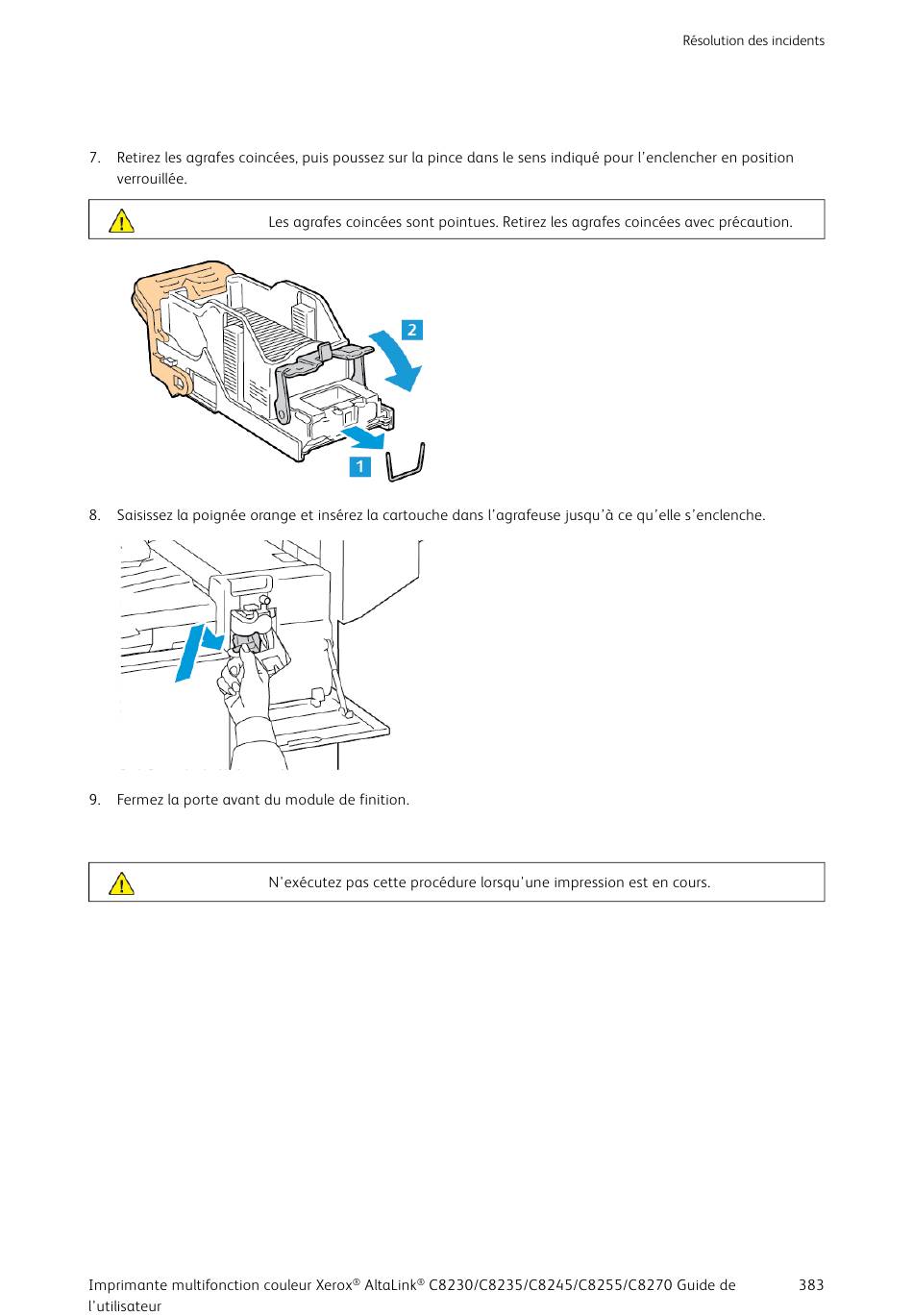 Résolution des incidents

7. Retirez les agrafes coincées, puis poussez sur la pince dans le sens indiqué pour l'enclencher en position verrouillée.

Les agrafes coincées sont pointues. Retirez les agrafes coincées avec précaution.

2

1

8. Saisissez la poignée orange et insérez la cartouche dans l'agrafeuse jusqu'à ce qu'elle s'enclenche.

9. Fermez la porte avant du module de finition.

N'exécutez pas cette procédure lorsqu'une impression est en cours.

Imprimante multifonction couleur Xerox® AltaLink® C8230/C8235/C8245/C8255/C8270 Guide de l'utilisateur

383